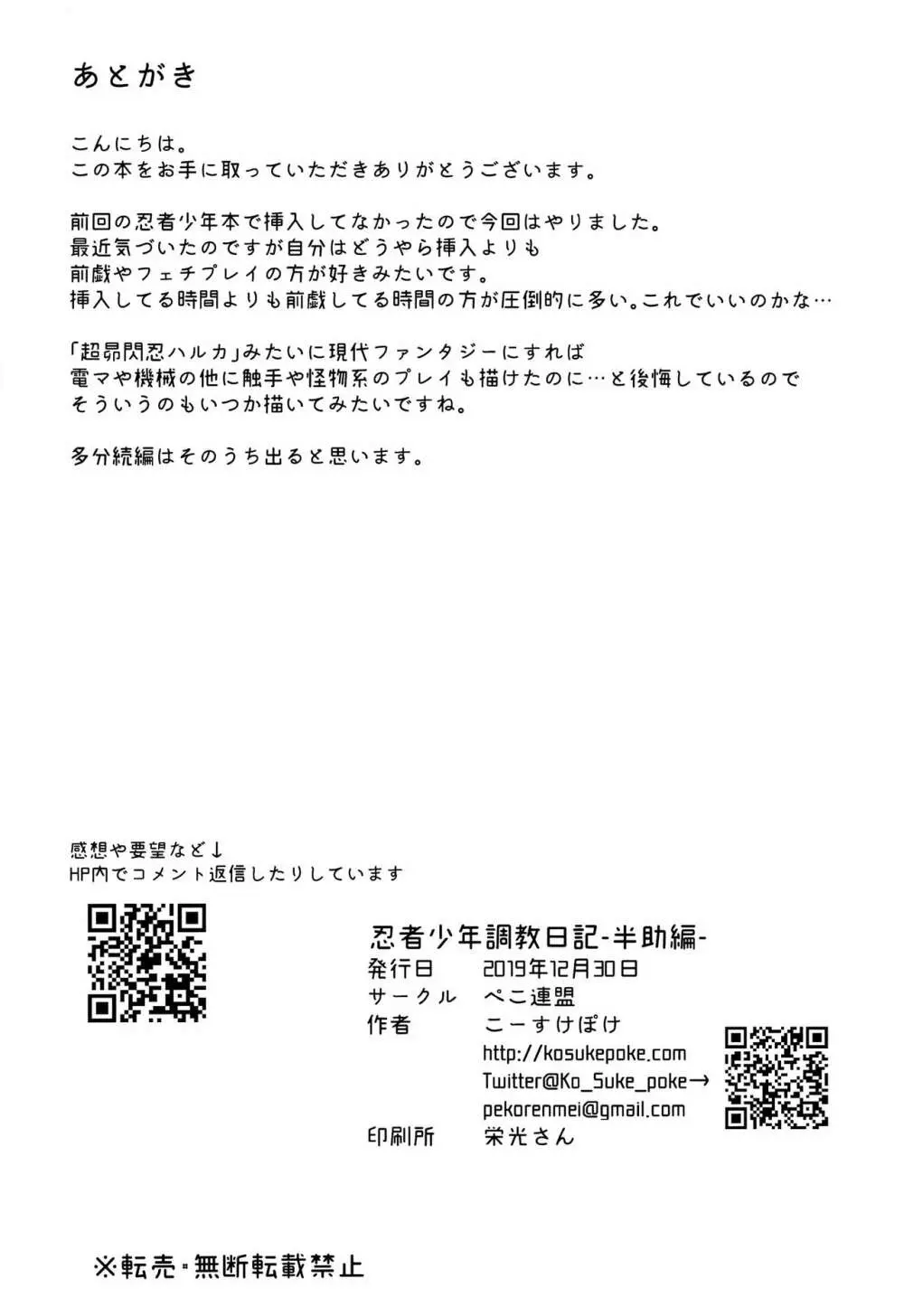 あとがき

こんにちは。
この本をお手に取っていただきありがとうございます。

前回の忍者少年本で挿入してなかったので今回はやりました。
最近気づいたのですが自分はどうやら挿入よりも
前戯やフェチプレイの方が好きみたいです。
挿入してる時間よりも前戯してる時間の方が圧倒的に多い。これでいいのかな…

「超昂閃忍ハルカ」みたいに現代ファンタジーにすれば
電マや機械の他に触手や怪物系のプレイも描けたのに…と後悔しているので
そういうのもいつか描いてみたいですね。

多分続編はそのうち出ると思います。

感想や要望など↓
HP内でコメント返信したりしています

忍者少年調教日記-半助編-
発行日　2019年12月30日
サークル　ぺこ連盟
作者　こーすけぽけ
http://kosukepoke.com
Twitter@Ko_Suke_poke→
pekorenmei@gmail.com
印刷所　栄光さん

※転売・無断転載禁止